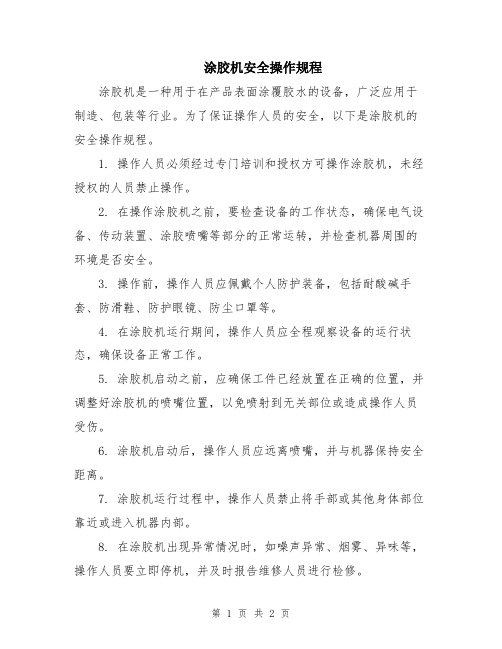 涂胶机安全操作规程

涂胶机是一种用于在产品表面涂覆胶水的设备，广泛应用于制造、包装等行业。为了保证操作人员的安全，以下是涂胶机的安全操作规程。

1. 操作人员必须经过专门培训和授权方可操作涂胶机，未经授权的人员禁止操作。

2. 在操作涂胶机之前，要检查设备的工作状态，确保电气设备、传动装置、涂胶喷嘴等部分的正常运转，并检查机器周围的环境是否安全。

3. 操作前，操作人员应佩戴个人防护装备，包括耐酸碱手套、防滑鞋、防护眼镜、防尘口罩等。

4. 在涂胶机运行期间，操作人员应全程观察设备的运行状态，确保设备正常工作。

5. 涂胶机启动之前，应确保工件已经放置在正确的位置，并调整好涂胶机的喷嘴位置，以免喷射到无关部位或造成操作人员受伤。

6. 涂胶机启动后，操作人员应远离喷嘴，并与机器保持安全距离。

7. 涂胶机运行过程中，操作人员禁止将手部或其他身体部位靠近或进入机器内部。

8. 在涂胶机出现异常情况时，如噪声异常、烟雾、异味等，操作人员要立即停机，并及时报告维修人员进行检修。

第 1 页 共 2 页